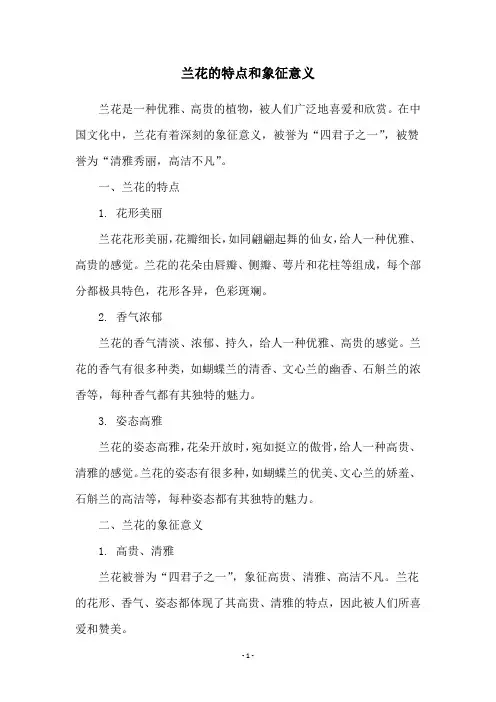 兰花的特点和象征意义

兰花是一种优雅、高贵的植物，被人们广泛地喜爱和欣赏。在中国文化中，兰花有着深刻的象征意义，被誉为“四君子之一”，被赞誉为“清雅秀丽，高洁不凡”。

一、兰花的特点

1. 花形美丽

兰花花形美丽，花瓣细长，如同翩翩起舞的仙女，给人一种优雅、高贵的感觉。兰花的花朵由唇瓣、侧瓣、萼片和花柱等组成，每个部分都极具特色，花形各异，色彩斑斓。

2. 香气浓郁

兰花的香气清淡、浓郁、持久，给人一种优雅、高贵的感觉。兰花的香气有很多种类，如蝴蝶兰的清香、文心兰的幽香、石斛兰的浓香等，每种香气都有其独特的魅力。

3. 姿态高雅

兰花的姿态高雅，花朵开放时，宛如挺立的傲骨，给人一种高贵、清雅的感觉。兰花的姿态有很多种，如蝴蝶兰的优美、文心兰的娇羞、石斛兰的高洁等，每种姿态都有其独特的魅力。

二、兰花的象征意义

1. 高贵、清雅

兰花被誉为“四君子之一”，象征高贵、清雅、高洁不凡。兰花的花形、香气、姿态都体现了其高贵、清雅的特点，因此被人们所喜爱和赞美。

- 1 -